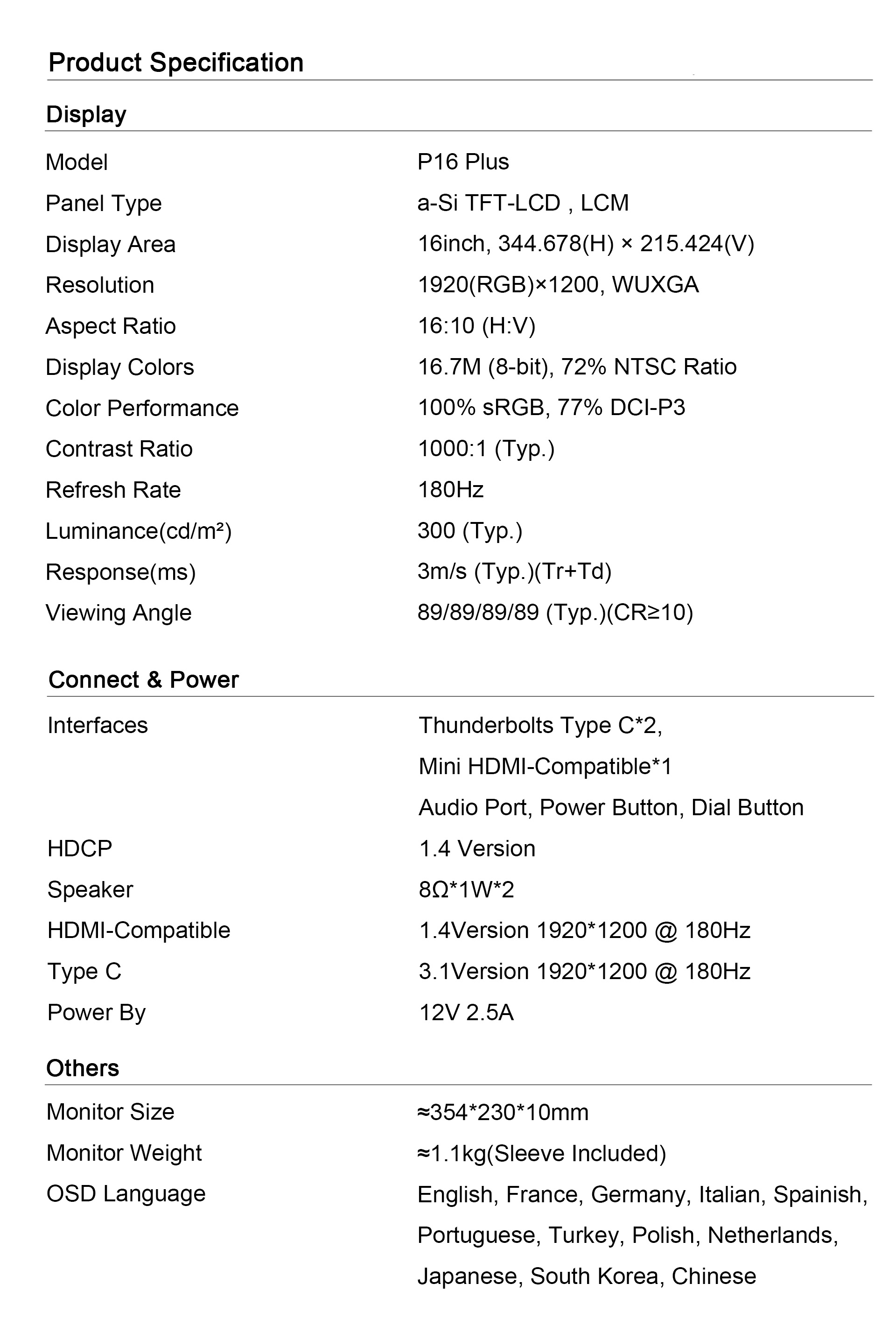 Product Specification

Display

Model P16 Plus
Panel Type a-Si TFT-LCD , LCM
Display Area 16inch, 344.678(H) × 215.424(V)
Resolution 1920(RGB)×1200, WUXGA
Aspect Ratio 16:10 (H:V)
Display Colors 16.7M (8-bit), 72% NTSC Ratio
Color Performance 100% sRGB, 77% DCI-P3
Contrast Ratio 1000:1 (Typ.)
Refresh Rate 180Hz
Luminance(cd/m²) 300 (Typ.)
Response(ms) 3m/s (Typ.)(Tr+Td)
Viewing Angle 89/89/89/89 (Typ.)(CR≥10)

Connect & Power

Interfaces Thunderbolts Type C*2,
Mini HDMI-Compatible*1
Audio Port, Power Button, Dial Button
HDCP 1.4 Version
Speaker 8Ω*1W*2
HDMI-Compatible 1.4Version 1920*1200 @ 180Hz
Type C 3.1Version 1920*1200 @ 180Hz
Power By 12V 2.5A

Others

Monitor Size ≈354*230*10mm
Monitor Weight ≈1.1kg(Sleeve Included)
OSD Language English, France, Germany, Italian, Spainish, Portuguese, Turkey, Polish, Netherlands, Japanese, South Korea, Chinese